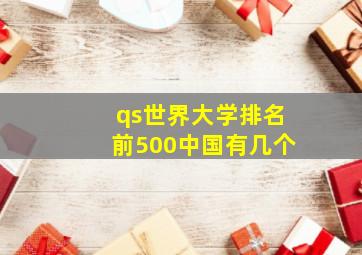 qs世界大学排名
前500中国有几个